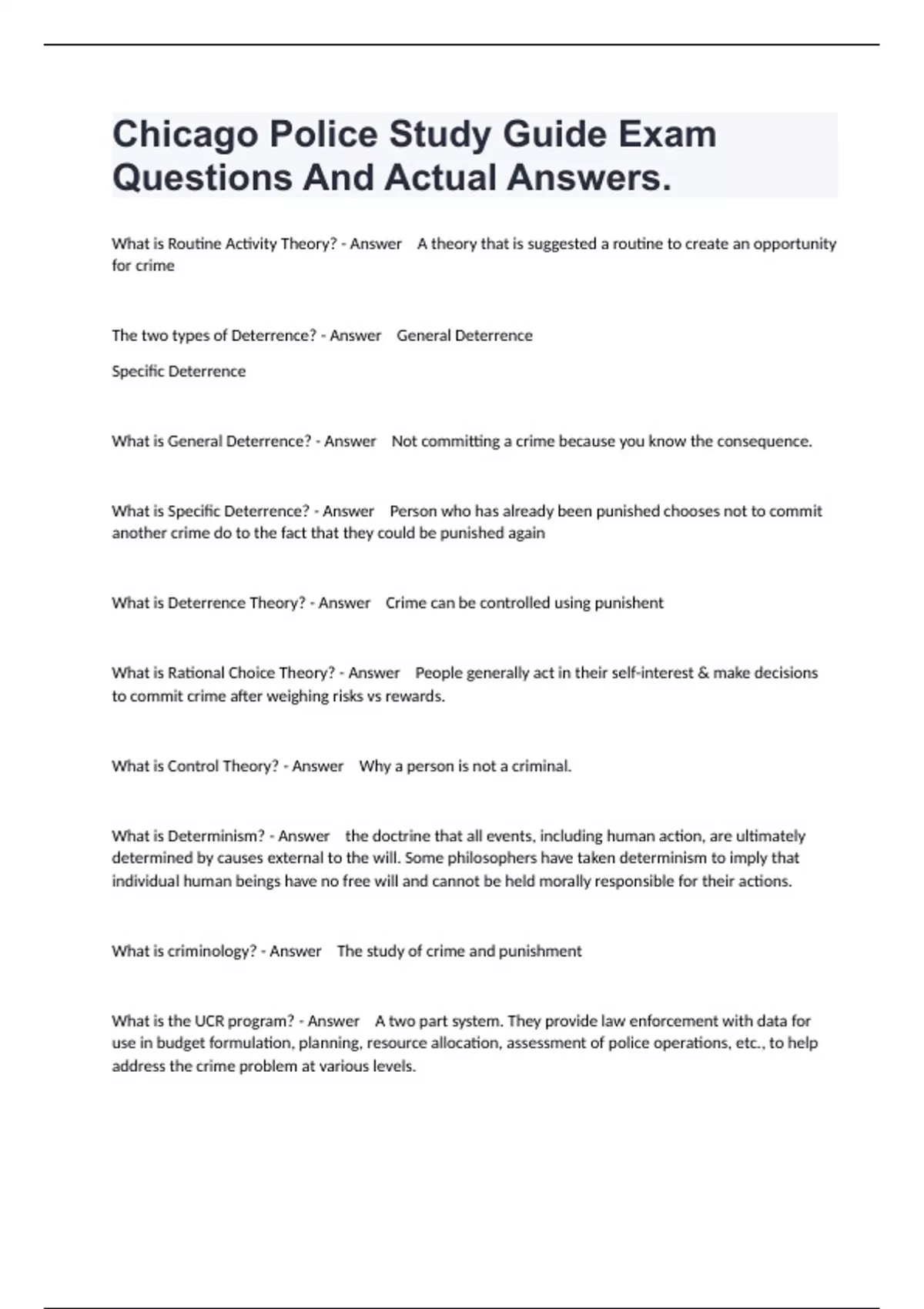 Chicago Police Study Guide Exam Questions And Actual Answers.

What is Routine Activity Theory? - Answer A theory that is suggested a routine to create an opportunity for crime

The two types of Deterrence? - Answer General Deterrence

Specific Deterrence

What is General Deterrence? - Answer Not committing a crime because you know the consequence.

What is Specific Deterrence? - Answer Person who has already been punished chooses not to commit another crime do to the fact that they could be punished again

What is Deterrence Theory? - Answer Crime can be controlled using punishent

What is Rational Choice Theory? - Answer People generally act in their self-interest & make decisions to commit crime after weighing risks vs rewards.

What is Control Theory? - Answer Why a person is not a criminal.

What is Determinism? - Answer the doctrine that all events, including human action, are ultimately determined by causes external to the will. Some philosophers have taken determinism to imply that individual human beings have no free will and cannot be held morally responsible for their actions.

What is criminology? - Answer The study of crime and punishment

What is the UCR program? - Answer A two part system. They provide law enforcement with data for use in budget formulation, planning, resource allocation, assessment of police operations, etc., to help address the crime problem at various levels.